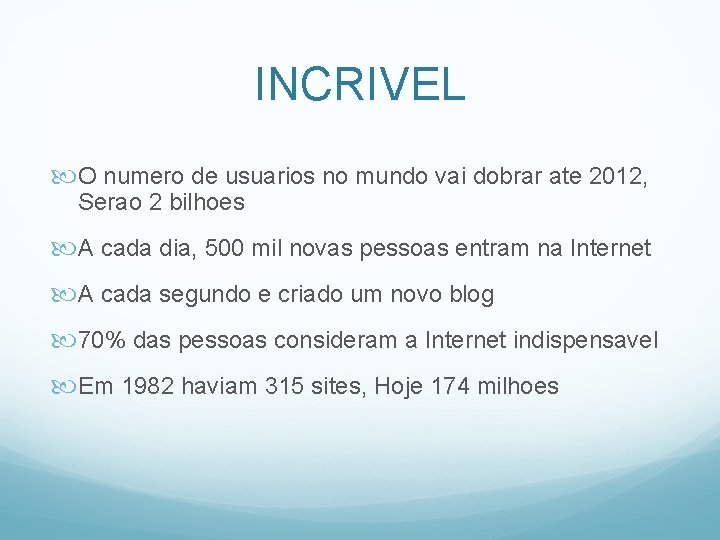 INCRIVEL

O numero de usuarios no mundo vai dobrar ate 2012, Serao 2 bilhoes

A cada dia, 500 mil novas pessoas entram na Internet

A cada segundo e criado um novo blog

70% das pessoas consideram a Internet indispensavel

Em 1982 haviam 315 sites, Hoje 174 milhoes